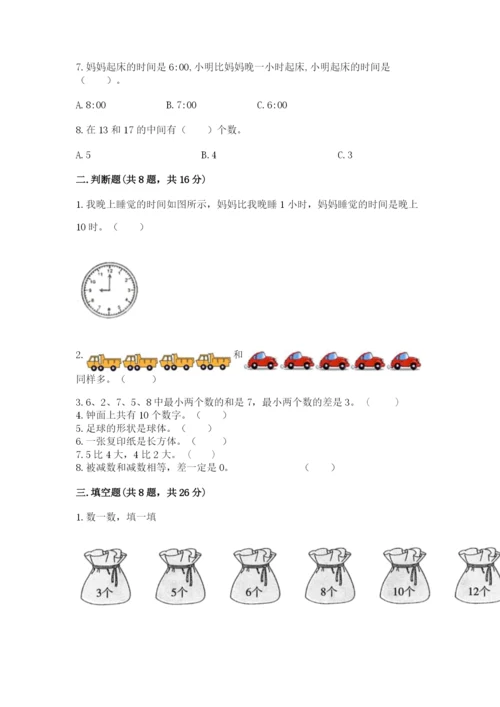 7. 妈妈起床的时间是 6:00, 小明比妈妈晚一小时起床, 小明起床的时间是（　　）。

A. 8:00　　B. 7:00　　C. 6:00

8. 在 13 和 17 的中间有（　　）个数。

A. 5　　B. 4　　C. 3

二. 判断题(共 8 题，共 16 分)

1. 我晚上睡觉的时间如图所示，妈妈比我晚睡 1 小时，妈妈睡觉的时间是晚上 10 时。（　　）

12
1
2
3
4
5
6
7
8
9
10
11

2. 和 同样多。（　　）

3. 6、2、7、5、8 中最小两个数的和是 7，最小两个数的差是 3。（　　）
4. 钟面上共有 10 个数字。（　　）
5. 足球的形状是球体。（　　）
6. 一张复印纸是长方体。（　　）
7. 5 比 4 大，4 比 2 大。（　　）
8. 被减数和减数相等，差一定是 0。（　　）

三. 填空题(共 8 题，共 26 分)

1. 数一数，填一填

3个　5个　6个　8个　10个　12个